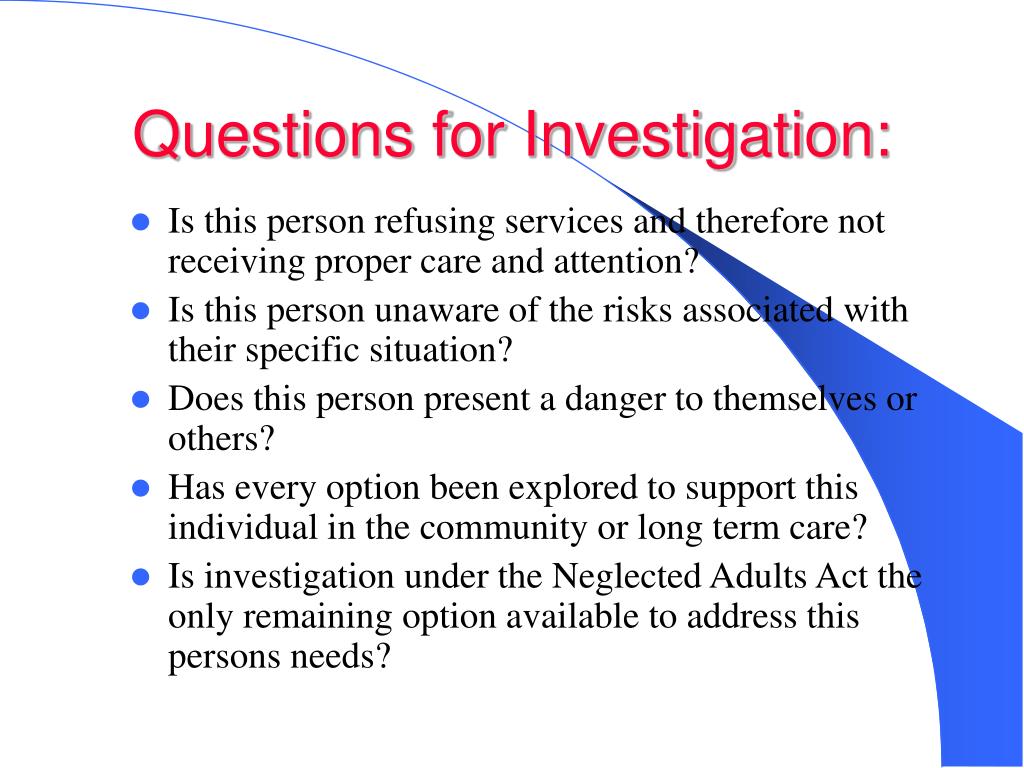 Questions for Investigation:

- Is this person refusing services and therefore not receiving proper care and attention?
- Is this person unaware of the risks associated with their specific situation?
- Does this person present a danger to themselves or others?
- Has every option been explored to support this individual in the community or long term care?
- Is investigation under the Neglected Adults Act the only remaining option available to address this persons needs?